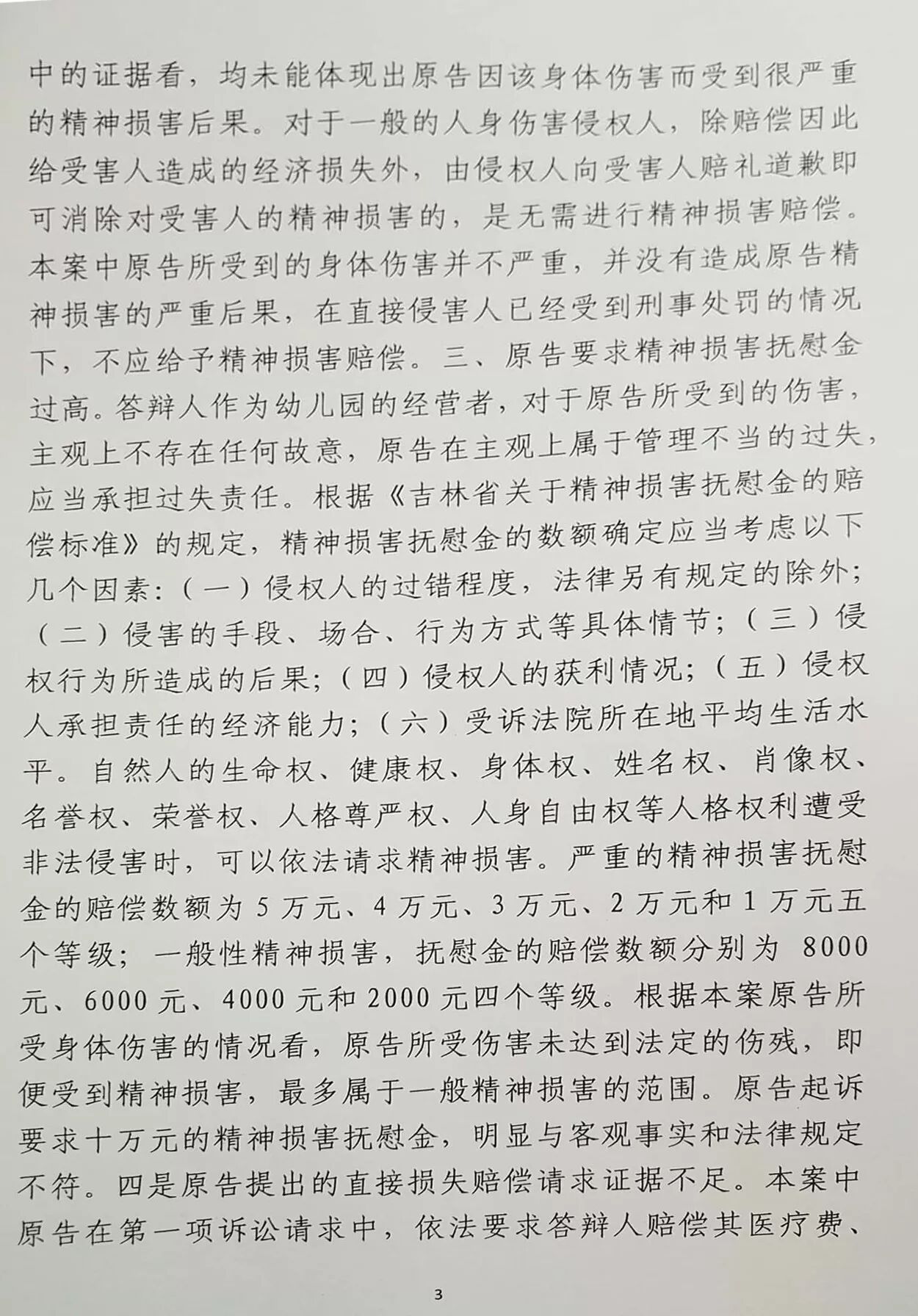 中的证据看，均未能体现出原告因该身体伤害而受到很严重的精神损害后果。对于一般的人身伤害侵权人，除赔偿因此给受害人造成的经济损失外，由侵权人向受害人赔礼道歉即可消除对受害人的精神损害的，是无需进行精神损害赔偿。本案中原告所受到的身体伤害并不严重，并没有造成原告精神损害的严重后果，在直接侵害人已经受到刑事处罚的情况下，不应给予精神损害赔偿。三、原告要求精神损害抚慰金过高。答辩人作为幼儿园的经营者，对于原告所受到的伤害，主观上不存在任何故意，原告在主观上属于管理不当的过失，应当承担过失责任。根据《吉林省关于精神损害抚慰金的赔偿标准》的规定，精神损害抚慰金的数额确定应当考虑以下几个因素:（一）侵权人的过错程度，法律另有规定的除外;（二）侵害的手段、场合、行为方式等具体情节;（三）侵权行为所造成的后果;（四）侵权人的获利情况;（五）侵权人承担责任的经济能力;（六）受诉法院所在地平均生活水平。自然人的生命权、健康权、身体权、姓名权、肖像权、名誉权、荣誉权、人格尊严权、人身自由权等人格权利遭受非法侵害时，可以依法请求精神损害。严重的精神损害抚慰金的赔偿数额为5万元、4万元、3万元、2万元和1万元五个等级；一般性精神损害，抚慰金的赔偿数额分别为8000元、6000元、4000元和2000元四个等级。根据本案原告所受身体伤害的情况看，原告所受伤害未达到法定的伤残，即便受到精神损害，最多属于一般精神损害的范围。原告起诉要求十万元的精神损害抚慰金，明显与客观事实和法律规定不符。四是原告提出的直接损失赔偿请求证据不足。本案中原告在第一项诉讼请求中，依法要求答辩人赔偿其医疗费、

3